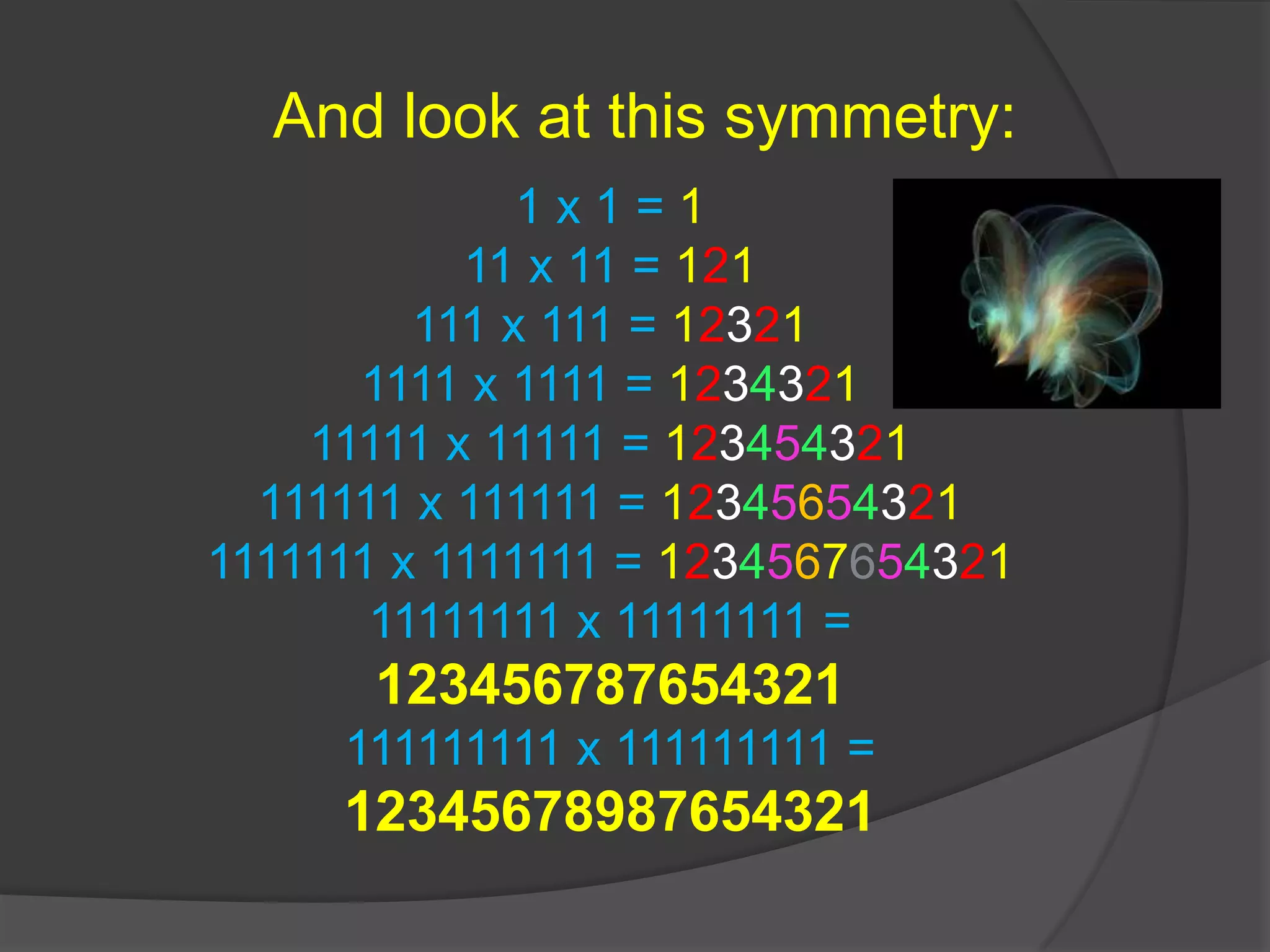 And look at this symmetry:

1 x 1 = 1
11 x 11 = 121
111 x 111 = 12321
1111 x 1111 = 1234321
11111 x 11111 = 123454321
111111 x 111111 = 12345654321
1111111 x 1111111 = 1234567654321
11111111 x 11111111 =
123456787654321
111111111 x 111111111 =
12345678987654321